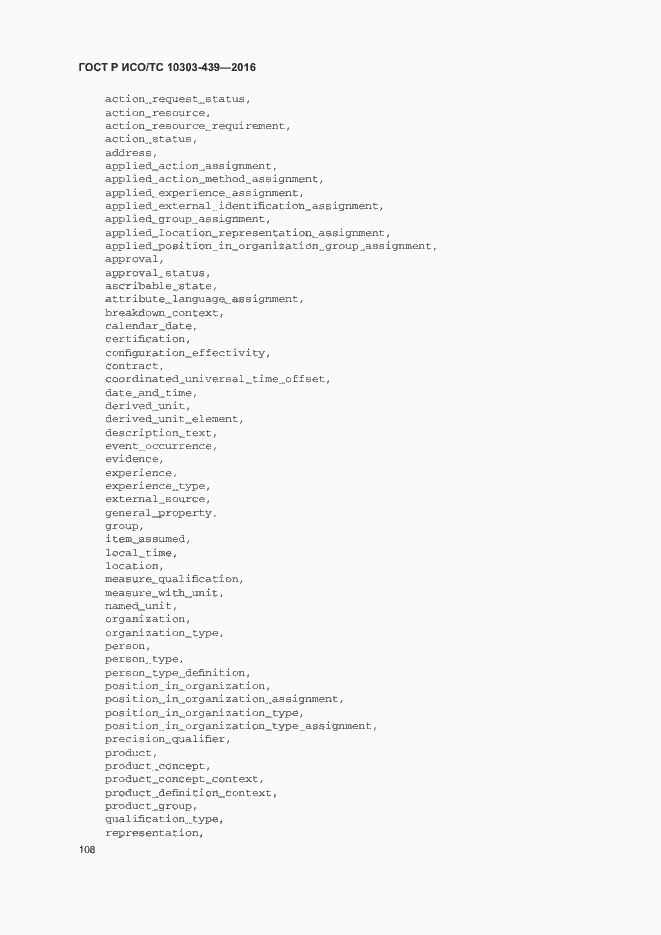 ГОСТ Р ИСО/ТС 10303-439—2016

action_request_status,
action_resource,
action_resource_requirement,
action_status,
address,
applied_action_assignment,
applied_action_method_assignment,
applied_experience_assignment,
applied_external_identification_assignment,
applied_group_assignment,
applied_location_representation_assignment,
applied_position_in_organization_group_assignment,
approval,
approval_status,
ascribable_state,
attribute_language_assignment,
breakdown_context,
calendar_date,
certification,
configuration_effectivity,
contract,
coordinated_universal_time_offset,
date_and_time,
derived_unit,
derived_unit_element,
description_text,
event_occurrence,
evidence,
experience,
experience_type,
external_source,
general_property,
group,
item_assumed,
local_time,
location,
measure_qualification,
measure_with_unit,
named_unit,
organization,
organization_type,
person,
person_type,
person_type_definition,
position_in_organization,
position_in_organization_assignment,
position_in_organization_type,
position_in_organization_type_assignment,
precision_qualifier,
product,
product_concept,
product_concept_context,
product_definition_context,
product_group,
qualification_type,
representation,

108